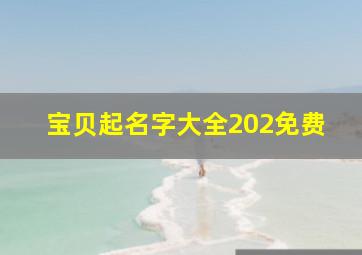 宝贝起名字大全202免费